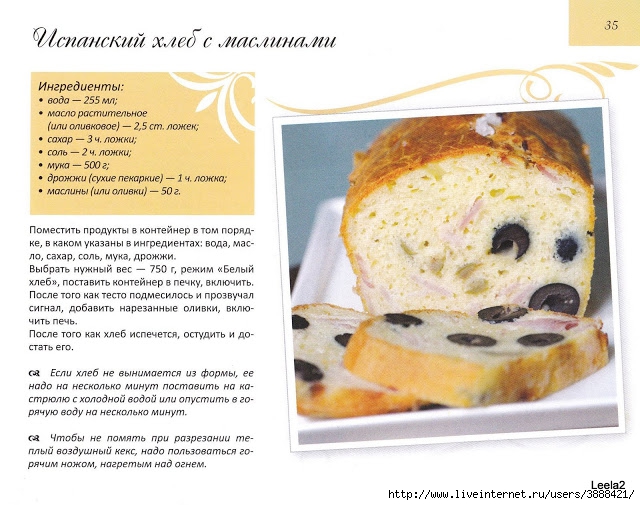 35

Испанский хлеб с маслинами

Ингредиенты:
• вода — 255 мл;
• масло растительное (или оливковое) — 2,5 ст. ложек;
• сахар — 3 ч. ложки;
• соль — 2 ч. ложки;
• мука — 500 г;
• дрожжи (сухие пекаркие) — 1 ч. ложка;
• маслины (или оливки) — 50 г.

Поместить продукты в контейнер в том порядке, в каком указаны в ингредиентах: вода, масло, сахар, соль, мука, дрожжи.
Выбрать нужный вес — 750 г, режим «Белый хлеб», поставить контейнер в печку, включить.
После того как тесто подмесилось и прозвучал сигнал, добавить нарезанные оливки, включить печь.
После того как хлеб испечется, остудить и достать его.

Если хлеб не вынимается из формы, ее надо на несколько минут поставить на кастрюлю с холодной водой или опустить в горячую воду на несколько минут.

Чтобы не помять при разрезании теплый воздушный кекс, надо пользоваться горячим ножом, нагретым над огнем.

Leela2
http://www.liveinternet.ru/users/3888421/